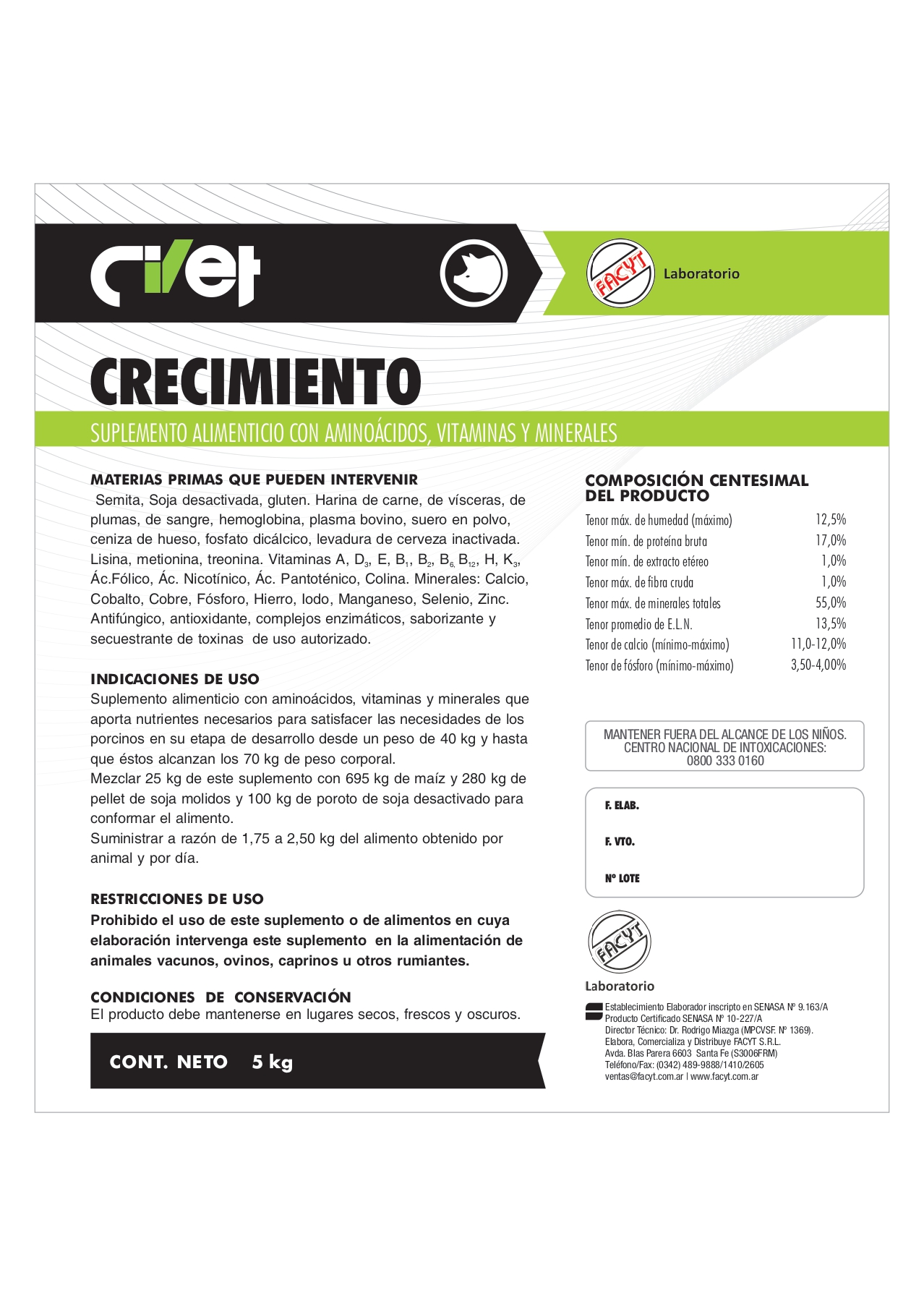 civet

FACYT Laboratorio

CRECIMIENTO

SUPLEMENTO ALIMENTICIO CON AMINOÁCIDOS, VITAMINAS Y MINERALES

MATERIAS PRIMAS QUE PUEDEN INTERVENIR
Semita, Soja desactivada, gluten. Harina de carne, de vísceras, de plumas, de sangre, hemoglobina, plasma bovino, suero en polvo, ceniza de hueso, fosfato dicálcico, levadura de cerveza inactivada. Lisina, metionina, treonina. Vitaminas A, $D_3$, E, $B_1$, $B_2$, $B_6$, $B_{12}$, H, $K_3$, Ác.Fólico, Ác. Nicotínico, Ác. Pantoténico, Colina. Minerales: Calcio, Cobalto, Cobre, Fósforo, Hierro, Iodo, Manganeso, Selenio, Zinc. Antifúngico, antioxidante, complejos enzimáticos, saborizante y secuestrante de toxinas de uso autorizado.

INDICACIONES DE USO
Suplemento alimenticio con aminoácidos, vitaminas y minerales que aporta nutrientes necesarios para satisfacer las necesidades de los porcinos en su etapa de desarrollo desde un peso de 40 kg y hasta que éstos alcanzan los 70 kg de peso corporal.
Mezclar 25 kg de este suplemento con 695 kg de maíz y 280 kg de pellet de soja molidos y 100 kg de poroto de soja desactivado para conformar el alimento.
Suministrar a razón de 1,75 a 2,50 kg del alimento obtenido por animal y por día.

RESTRICCIONES DE USO
Prohibido el uso de este suplemento o de alimentos en cuya elaboración intervenga este suplemento en la alimentación de animales vacunos, ovinos, caprinos u otros rumiantes.

CONDICIONES DE CONSERVACIÓN
El producto debe mantenerse en lugares secos, frescos y oscuros.

CONT. NETO 5 kg

COMPOSICIÓN CENTESIMAL DEL PRODUCTO

| | |
|---|---|
| Tenor máx. de humedad (máximo) | 12,5% |
| Tenor mín. de proteína bruta | 17,0% |
| Tenor mín. de extracto etéreo | 1,0% |
| Tenor máx. de fibra cruda | 1,0% |
| Tenor máx. de minerales totales | 55,0% |
| Tenor promedio de E.L.N. | 13,5% |
| Tenor de calcio (mínimo-máximo) | 11,0-12,0% |
| Tenor de fósforo (mínimo-máximo) | 3,50-4,00% |

MANTENER FUERA DEL ALCANCE DE LOS NIÑOS.
CENTRO NACIONAL DE INTOXICACIONES:
0800 333 0160

F. ELAB.

F. VTO.

Nº LOTE

FACYT
Laboratorio

Establecimiento Elaborador inscripto en SENASA Nº 9.163/A
Producto Certificado SENASA Nº 10-227/A
Director Técnico: Dr. Rodrigo Miazga (MPCVSF. Nº 1369).
Elabora, Comercializa y Distribuye FACYT S.R.L.
Avda. Blas Parera 6603 Santa Fe (S3006FRM)
Teléfono/Fax: (0342) 489-9888/1410/2605
ventas@facyt.com.ar | www.facyt.com.ar